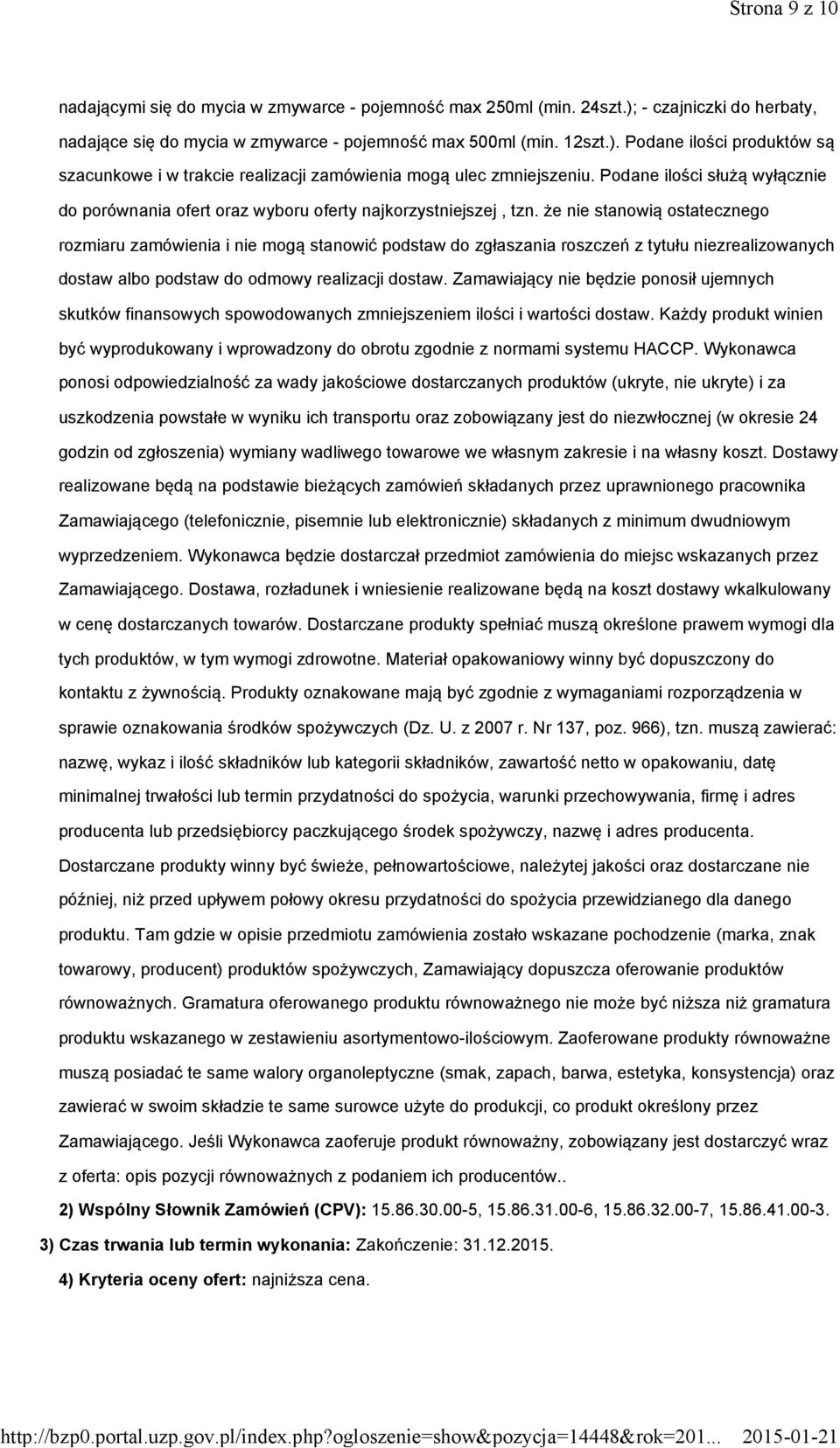 Strona 9 z 10

nadającymi się do mycia w zmywarce - pojemność max 250ml (min. 24szt.); - czajniczki do herbaty, nadające się do mycia w zmywarce - pojemność max 500ml (min. 12szt.). Podane ilości produktów są szacunkowe i w trakcie realizacji zamówienia mogą ulec zmniejszeniu. Podane ilości służą wyłącznie do porównania ofert oraz wyboru oferty najkorzystniejszej , tzn. że nie stanowią ostatecznego rozmiaru zamówienia i nie mogą stanowić podstaw do zgłaszania roszczeń z tytułu niezrealizowanych dostaw albo podstaw do odmowy realizacji dostaw. Zamawiający nie będzie ponosił ujemnych skutków finansowych spowodowanych zmniejszeniem ilości i wartości dostaw. Każdy produkt winien być wyprodukowany i wprowadzony do obrotu zgodnie z normami systemu HACCP. Wykonawca ponosi odpowiedzialność za wady jakościowe dostarczanych produktów (ukryte, nie ukryte) i za uszkodzenia powstałe w wyniku ich transportu oraz zobowiązany jest do niezwłocznej (w okresie 24 godzin od zgłoszenia) wymiany wadliwego towarowe we własnym zakresie i na własny koszt. Dostawy realizowane będą na podstawie bieżących zamówień składanych przez uprawnionego pracownika Zamawiającego (telefonicznie, pisemnie lub elektronicznie) składanych z minimum dwudniowym wyprzedzeniem. Wykonawca będzie dostarczał przedmiot zamówienia do miejsc wskazanych przez Zamawiającego. Dostawa, rozładunek i wniesienie realizowane będą na koszt dostawy wkalkulowany w cenę dostarczanych towarów. Dostarczane produkty spełniać muszą określone prawem wymogi dla tych produktów, w tym wymogi zdrowotne. Materiał opakowaniowy winny być dopuszczony do kontaktu z żywnością. Produkty oznakowane mają być zgodnie z wymaganiami rozporządzenia w sprawie oznakowania środków spożywczych (Dz. U. z 2007 r. Nr 137, poz. 966), tzn. muszą zawierać: nazwę, wykaz i ilość składników lub kategorii składników, zawartość netto w opakowaniu, datę minimalnej trwałości lub termin przydatności do spożycia, warunki przechowywania, firmę i adres producenta lub przedsiębiorcy paczkującego środek spożywczy, nazwę i adres producenta. Dostarczane produkty winny być świeże, pełnowartościowe, należytej jakości oraz dostarczane nie później, niż przed upływem połowy okresu przydatności do spożycia przewidzianego dla danego produktu. Tam gdzie w opisie przedmiotu zamówienia zostało wskazane pochodzenie (marka, znak towarowy, producent) produktów spożywczych, Zamawiający dopuszcza oferowanie produktów równoważnych. Gramatura oferowanego produktu równoważnego nie może być niższa niż gramatura produktu wskazanego w zestawieniu asortymentowo-ilościowym. Zaoferowane produkty równoważne muszą posiadać te same walory organoleptyczne (smak, zapach, barwa, estetyka, konsystencja) oraz zawierać w swoim składzie te same surowce użyte do produkcji, co produkt określony przez Zamawiającego. Jeśli Wykonawca zaoferuje produkt równoważny, zobowiązany jest dostarczyć wraz z oferta: opis pozycji równoważnych z podaniem ich producentów..

2) Wspólny Słownik Zamówień (CPV): 15.86.30.00-5, 15.86.31.00-6, 15.86.32.00-7, 15.86.41.00-3.

3) Czas trwania lub termin wykonania: Zakończenie: 31.12.2015.

4) Kryteria oceny ofert: najniższa cena.

http://bzp0.portal.uzp.gov.pl/index.php?ogloszenie=show&pozycja=14448&rok=201... 2015-01-21